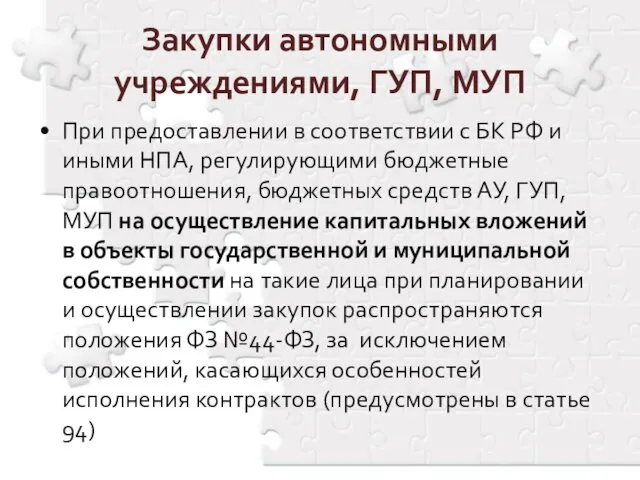 Закупки автономными учреждениями, ГУП, МУП

• При предоставлении в соответствии с БК РФ и иными НПА, регулирующими бюджетные правоотношения, бюджетных средств АУ, ГУП, МУП на осуществление капитальных вложений в объекты государственной и муниципальной собственности на такие лица при планировании и осуществлении закупок распространяются положения ФЗ №44-ФЗ, за исключением положений, касающихся особенностей исполнения контрактов (предусмотрены в статье 94)